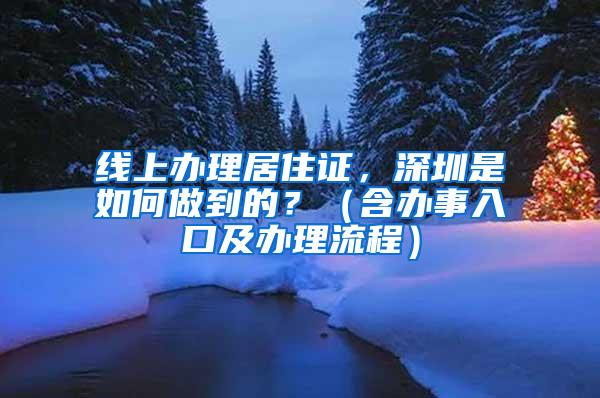 线上办理居住证，深圳是如何做到的？（含办事入口及办理流程）